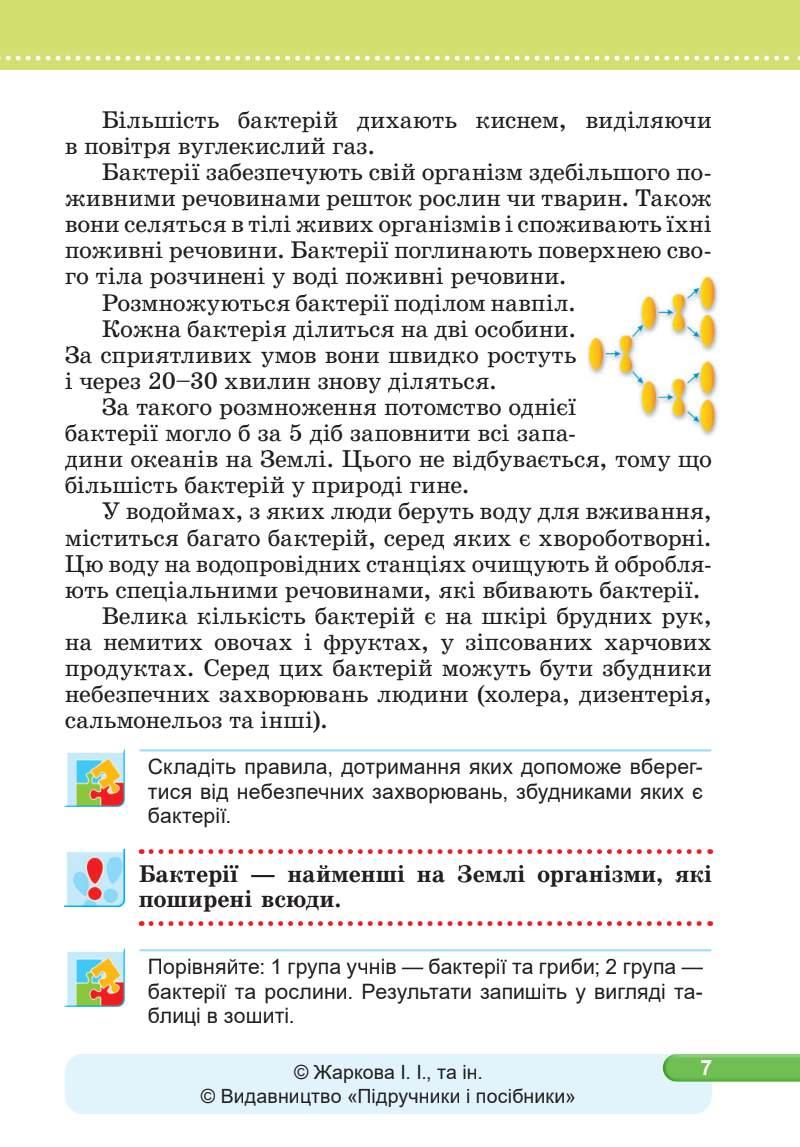 Більшість бактерій дихають киснем, виділяючи в повітря вуглекислий газ.

Бактерії забезпечують свій організм здебільшого поживними речовинами решток рослин чи тварин. Також вони селяться в тілі живих організмів і споживають їхні поживні речовини. Бактерії поглинають поверхнею свого тіла розчинені у воді поживні речовини.

Розмножуються бактерії поділом навпіл.

Кожна бактерія ділиться на дві особини. За сприятливих умов вони швидко ростуть і через 20–30 хвилин знову діляться.

За такого розмноження потомство однієї бактерії могло б за 5 діб заповнити всі западини океанів на Землі. Цього не відбувається, тому що більшість бактерій у природі гине.

У водоймах, з яких люди беруть воду для вживання, міститься багато бактерій, серед яких є хвороботворні. Цю воду на водопровідних станціях очищують й обробляють спеціальними речовинами, які вбивають бактерії.

Велика кількість бактерій є на шкірі брудних рук, на немитих овочах і фруктах, у зіпсованих харчових продуктах. Серед цих бактерій можуть бути збудники небезпечних захворювань людини (холера, дизентерія, сальмонельоз та інші).

Складіть правила, дотримання яких допоможе вберегтися від небезпечних захворювань, збудниками яких є бактерії.

Бактерії — найменші на Землі організми, які поширені всюди.

Порівняйте: 1 група учнів — бактерії та гриби; 2 група — бактерії та рослини. Результати запишіть у вигляді таблиці в зошиті.

© Жаркова І. І., та ін.
© Видавництво «Підручники і посібники»

7